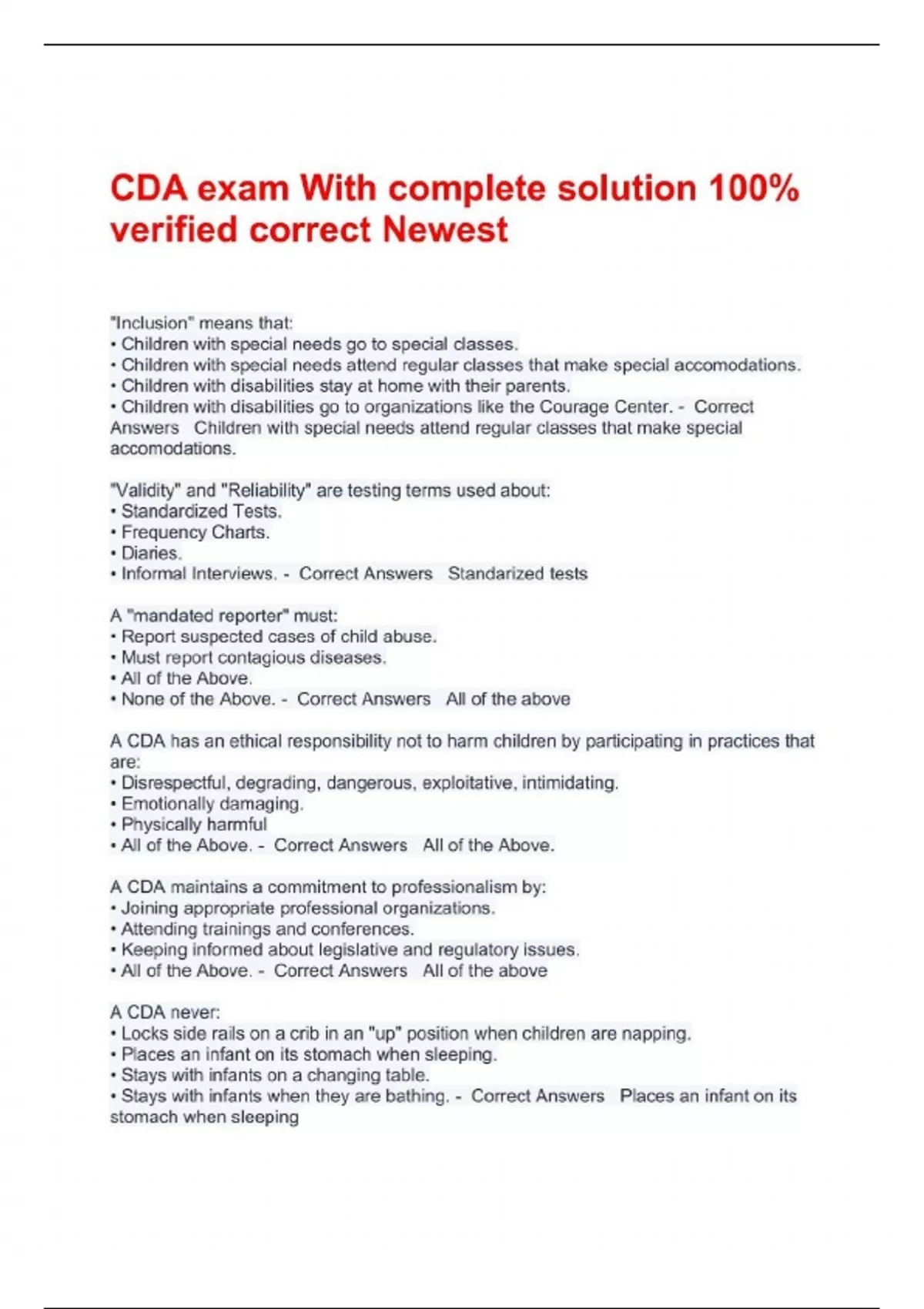 CDA exam With complete solution 100% verified correct Newest

"Inclusion" means that:
• Children with special needs go to special classes.
• Children with special needs attend regular classes that make special accomodations.
• Children with disabilities stay at home with their parents.
• Children with disabilities go to organizations like the Courage Center. - Correct Answers Children with special needs attend regular classes that make special accomodations.

"Validity" and "Reliability" are testing terms used about:
• Standardized Tests.
• Frequency Charts.
• Diaries.
• Informal Interviews. - Correct Answers Standarized tests

A "mandated reporter" must:
• Report suspected cases of child abuse.
• Must report contagious diseases.
• All of the Above.
• None of the Above. - Correct Answers All of the above

A CDA has an ethical responsibility not to harm children by participating in practices that are:
• Disrespectful, degrading, dangerous, exploitative, intimidating.
• Emotionally damaging.
• Physically harmful
• All of the Above. - Correct Answers All of the Above.

A CDA maintains a commitment to professionalism by:
• Joining appropriate professional organizations.
• Attending trainings and conferences.
• Keeping informed about legislative and regulatory issues.
• All of the Above. - Correct Answers All of the above

A CDA never:
• Locks side rails on a crib in an "up" position when children are napping.
• Places an infant on its stomach when sleeping.
• Stays with infants on a changing table.
• Stays with infants when they are bathing. - Correct Answers Places an infant on its stomach when sleeping